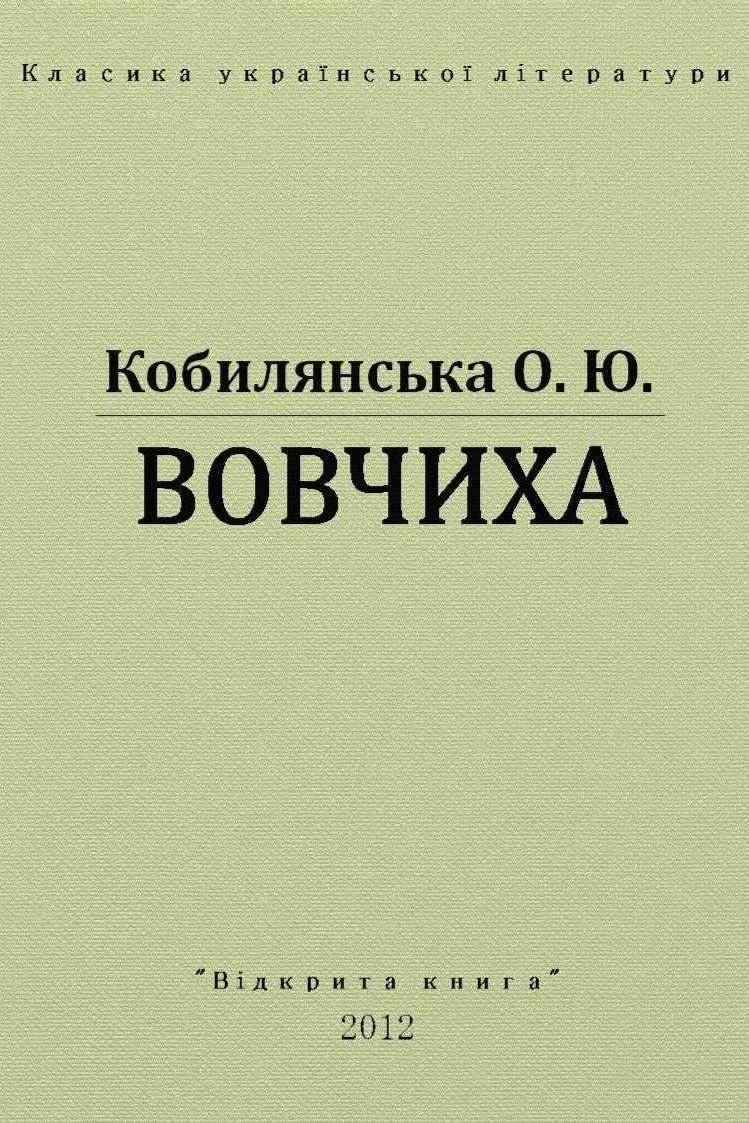 Класика української літератури

Кобилянська О. Ю.

ВОВЧИХА

"Відкрита книга"

2012